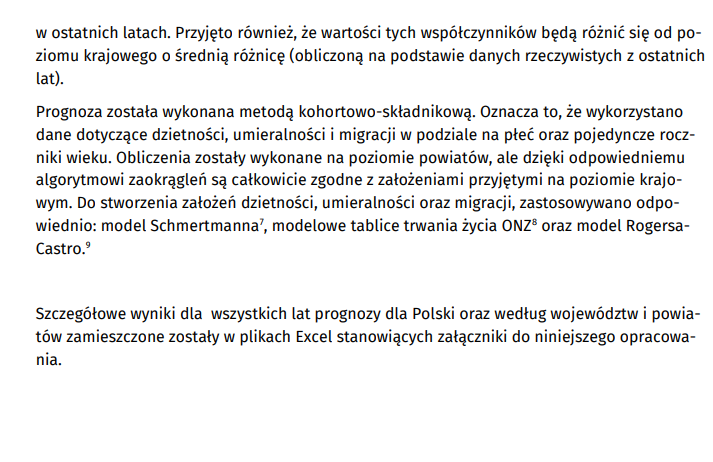 w ostatnich latach. Przyjęto również, że wartości tych współczynników będą różnić się od poziomu krajowego o średnią różnicę (obliczoną na podstawie danych rzeczywistych z ostatnich lat).

Prognoza została wykonana metodą kohortowo-składnikową. Oznacza to, że wykorzystano dane dotyczące dzietności, umieralności i migracji w podziale na płeć oraz pojedyncze roczniki wieku. Obliczenia zostały wykonane na poziomie powiatów, ale dzięki odpowiedniemu algorytmowi zaokrągleń są całkowicie zgodne z założeniami przyjętymi na poziomie krajowym. Do stworzenia założeń dzietności, umieralności oraz migracji, zastosowywano odpowiednio: model Schmertmanna$^7$, modelowe tablice trwania życia ONZ$^8$ oraz model Rogersa-Castro.$^9$

Szczegółowe wyniki dla wszystkich lat prognozy dla Polski oraz według województw i powiatów zamieszczone zostały w plikach Excel stanowiących załączniki do niniejszego opracowania.